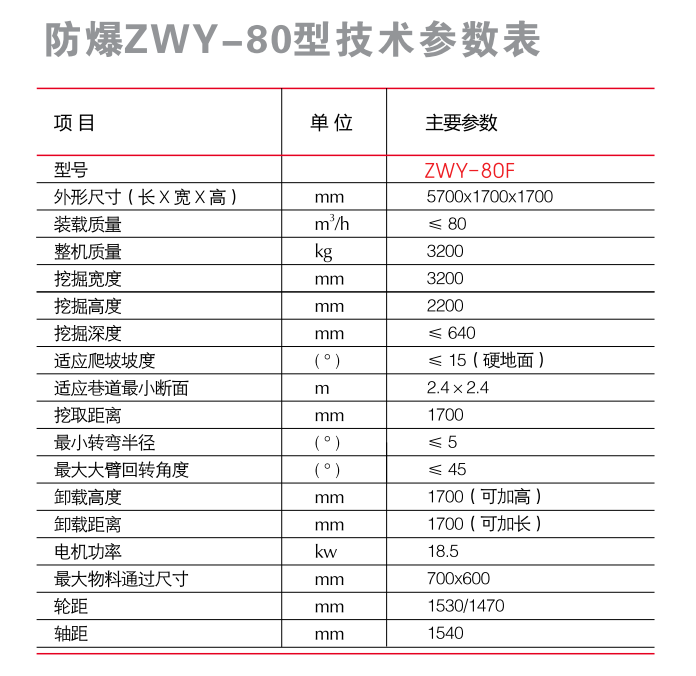 防爆ZWY-80型技术参数表

| 项目 | 单位 | 主要参数 |
|---|---|---|
| 型号 | | ZWY-80F |
| 外形尺寸（长X宽X高） | mm | 5700x1700x1700 |
| 装载质量 | $m^3/h$ | ≤ 80 |
| 整机质量 | kg | 3200 |
| 挖掘宽度 | mm | 3200 |
| 挖掘高度 | mm | 2200 |
| 挖掘深度 | mm | ≤ 640 |
| 适应爬坡坡度 | （°） | ≤ 15（硬地面） |
| 适应巷道最小断面 | m | 2.4×2.4 |
| 挖取距离 | mm | 1700 |
| 最小转弯半径 | （°） | ≤ 5 |
| 最大大臂回转角度 | （°） | ≤ 45 |
| 卸载高度 | mm | 1700（可加高） |
| 卸载距离 | mm | 1700（可加长） |
| 电机功率 | kw | 18.5 |
| 最大物料通过尺寸 | mm | 700x600 |
| 轮距 | mm | 1530/1470 |
| 轴距 | mm | 1540 |